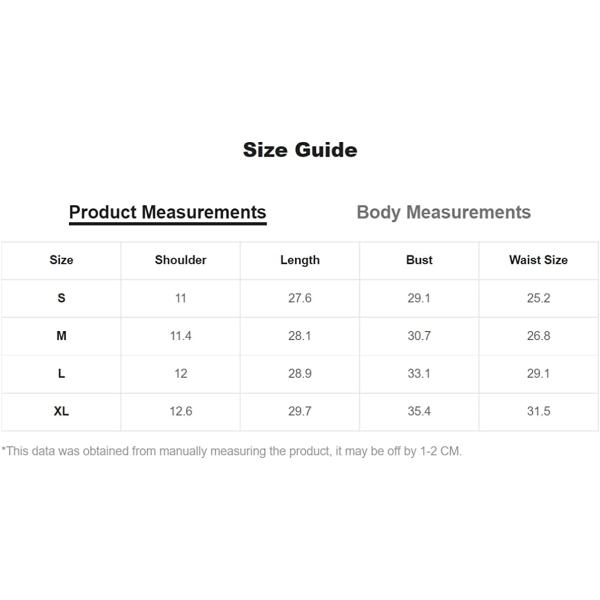 Size Guide

Product Measurements

Body Measurements

| Size | Shoulder | Length | Bust | Waist Size |
|---|---|---|---|---|
| S | 11 | 27.6 | 29.1 | 25.2 |
| M | 11.4 | 28.1 | 30.7 | 26.8 |
| L | 12 | 28.9 | 33.1 | 29.1 |
| XL | 12.6 | 29.7 | 35.4 | 31.5 |

*This data was obtained from manually measuring the product, it may be off by 1-2 CM.